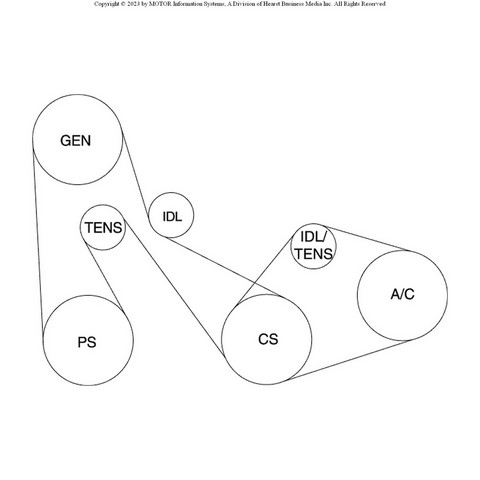 Copyright © 2023 by MOTOR Information Systems, A Division of Hearst Business Media Inc. All Rights Reserved

GEN

IDL

TENS

IDL/
TENS

A/C

PS

CS